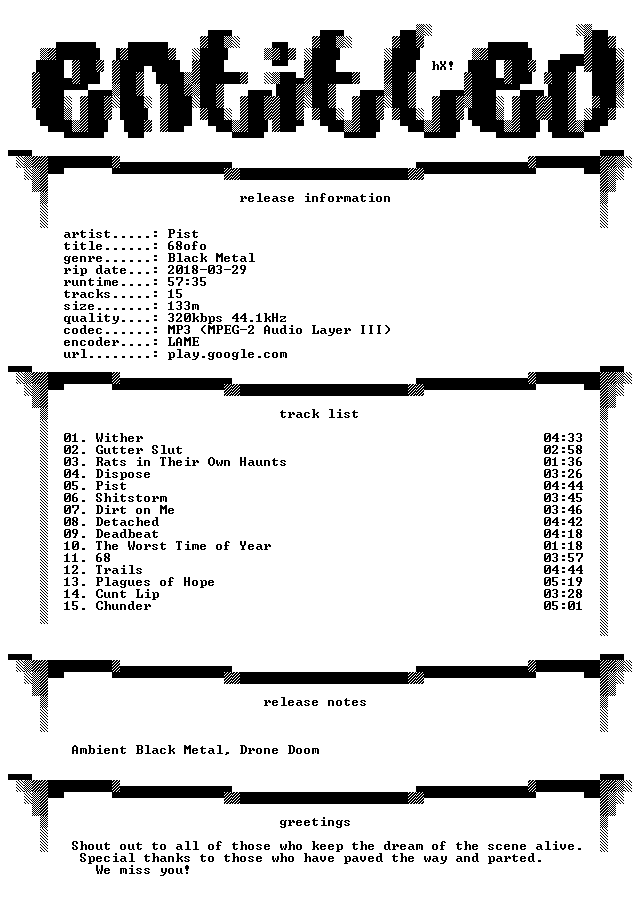 entitled

hX!

release information

artist.....: Pist
title......: 68ofo
genre......: Black Metal
rip date...: 2018-03-29
runtime....: 57:35
tracks.....: 15
size.......: 133m
quality....: 320kbps 44.1kHz
codec......: MP3 (MPEG-2 Audio Layer III)
encoder....: LAME
url........: play.google.com

track list

01. Wither 04:33
02. Gutter Slut 02:58
03. Rats in Their Own Haunts 01:36
04. Dispose 03:26
05. Pist 04:44
06. Shitstorm 03:45
07. Dirt on Me 03:46
08. Detached 04:42
09. Deadbeat 04:18
10. The Worst Time of Year 01:18
11. 68 03:57
12. Trails 04:44
13. Plagues of Hope 05:19
14. Cunt Lip 03:28
15. Chunder 05:01

release notes

Ambient Black Metal, Drone Doom

greetings

Shout out to all of those who keep the dream of the scene alive.
Special thanks to those who have paved the way and parted.
We miss you!